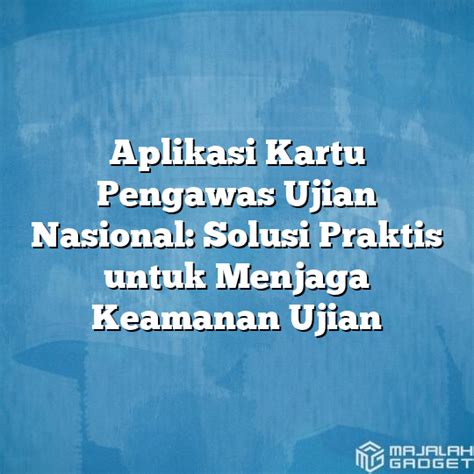 Aplikasi Kartu Pengawas Ujian Nasional: Solusi Praktis untuk Menjaga Keamanan Ujian

MAJALAH GADGET